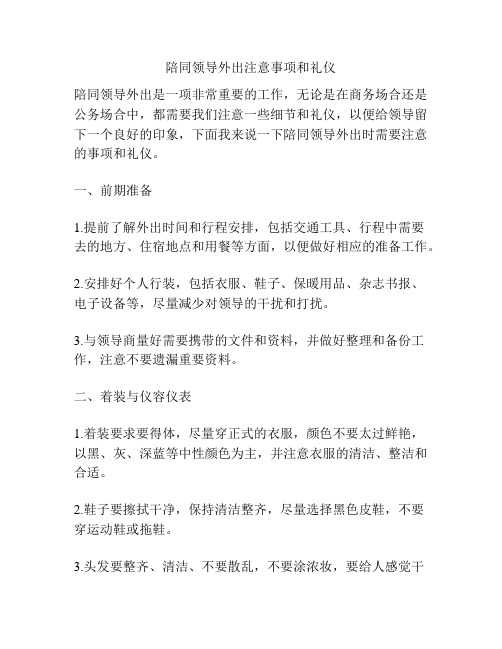 陪同领导外出注意事项和礼仪

陪同领导外出是一项非常重要的工作，无论是在商务场合还是公务场合中，都需要我们注意一些细节和礼仪，以便给领导留下一个良好的印象，下面我来说一下陪同领导外出时需要注意的事项和礼仪。

一、前期准备

1.提前了解外出时间和行程安排，包括交通工具、行程中需要去的地方、住宿地点和用餐等方面，以便做好相应的准备工作。

2.安排好个人行装，包括衣服、鞋子、保暖用品、杂志书报、电子设备等，尽量减少对领导的干扰和打扰。

3.与领导商量好需要携带的文件和资料，并做好整理和备份工作，注意不要遗漏重要资料。

二、着装与仪容仪表

1.着装要求要得体，尽量穿正式的衣服，颜色不要太过鲜艳，以黑、灰、深蓝等中性颜色为主，并注意衣服的清洁、整洁和合适。

2.鞋子要擦拭干净，保持清洁整齐，尽量选择黑色皮鞋，不要穿运动鞋或拖鞋。

3.头发要整齐、清洁、不要散乱，不要涂浓妆，要给人感觉干